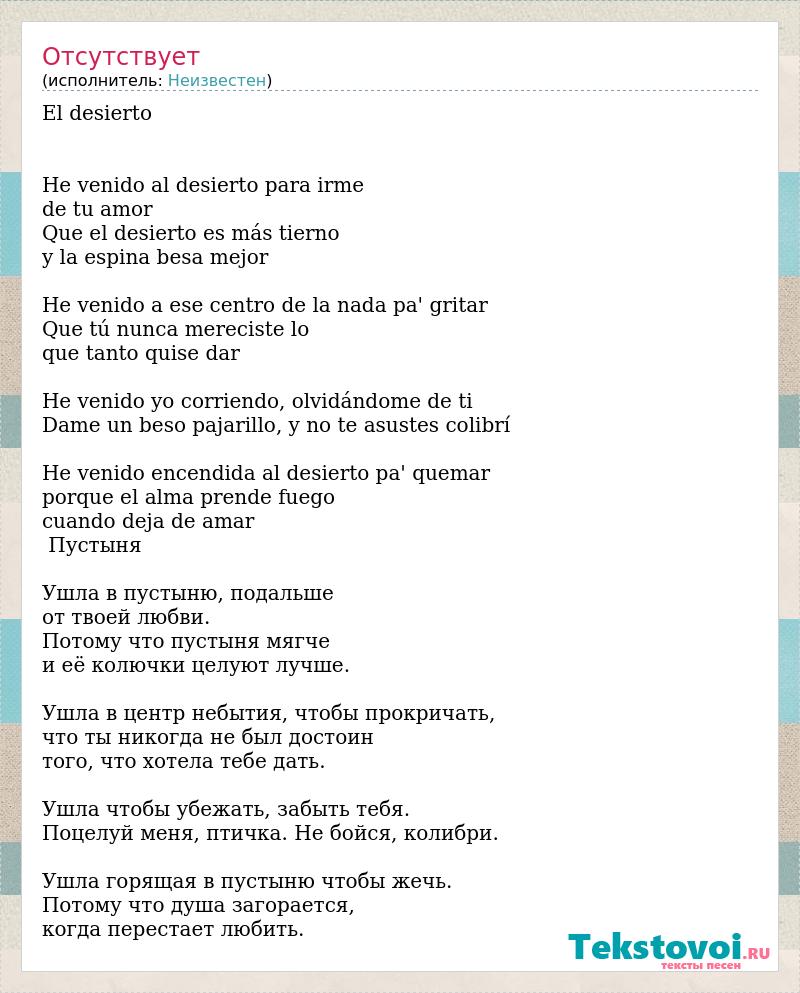 Отсутствует
(исполнитель: Неизвестен)

El desierto

He venido al desierto para irme de tu amor
Que el desierto es más tierno
y la espina besa mejor

He venido a ese centro de la nada pa' gritar
Que tú nunca mereciste lo
que tanto quise dar

He venido yo corriendo, olvidándome de ti
Dame un beso pajarillo, y no te asustes colibrí

He venido encendida al desierto pa' quemar
porque el alma prende fuego
cuando deja de amar
Пустыня

Ушла в пустыню, подальше
от твоей любви.
Потому что пустыня мягче
и её колючки целуют лучше.

Ушла в центр небытия, чтобы прокричать,
что ты никогда не был достоин
того, что хотела тебе дать.

Ушла чтобы убежать, забыть тебя.
Поцелуй меня, птичка. Не бойся, колибри.

Ушла горящая в пустыню чтобы жечь.
Потому что душа загорается,
когда перестает любить.

Tekstovoi.RU
тексты песен